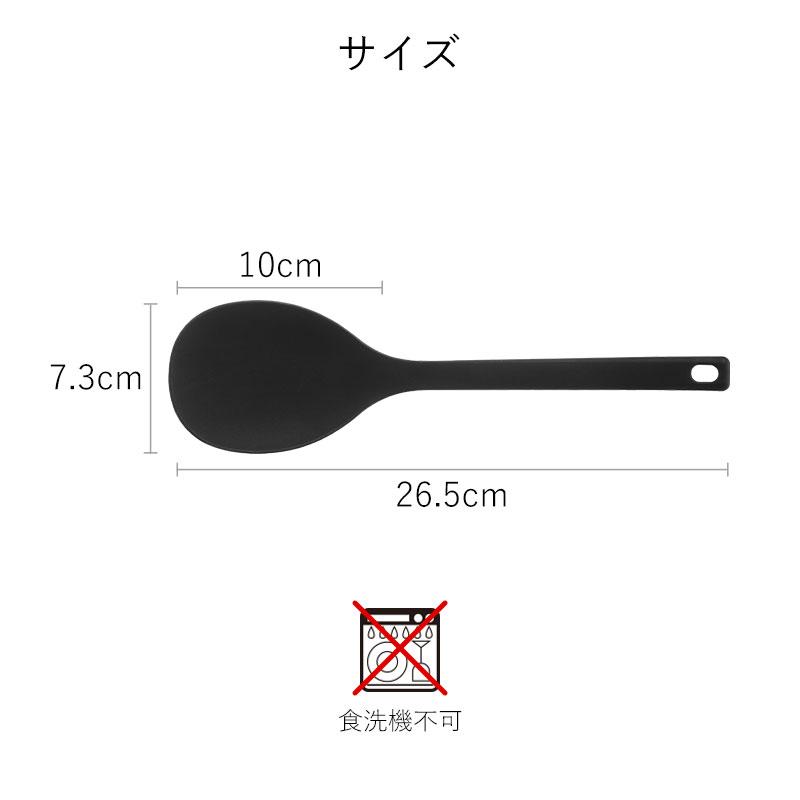 サイズ

10cm

7.3cm

26.5cm

食洗機不可